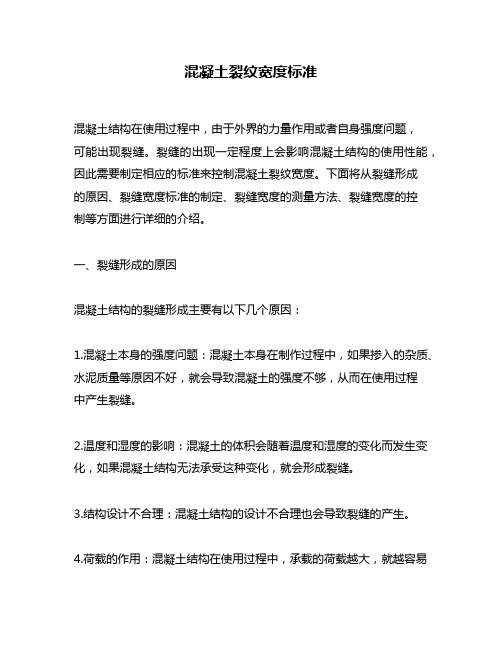 混凝土裂纹宽度标准

混凝土结构在使用过程中，由于外界的力量作用或者自身强度问题，可能出现裂缝。裂缝的出现一定程度上会影响混凝土结构的使用性能，因此需要制定相应的标准来控制混凝土裂纹宽度。下面将从裂缝形成的原因、裂缝宽度标准的制定、裂缝宽度的测量方法、裂缝宽度的控制等方面进行详细的介绍。

一、裂缝形成的原因

混凝土结构的裂缝形成主要有以下几个原因：

1.混凝土本身的强度问题：混凝土本身在制作过程中，如果掺入的杂质、水泥质量等原因不好，就会导致混凝土的强度不够，从而在使用过程中产生裂缝。

2.温度和湿度的影响：混凝土的体积会随着温度和湿度的变化而发生变化，如果混凝土结构无法承受这种变化，就会形成裂缝。

3.结构设计不合理：混凝土结构的设计不合理也会导致裂缝的产生。

4.荷载的作用：混凝土结构在使用过程中，承载的荷载越大，就越容易